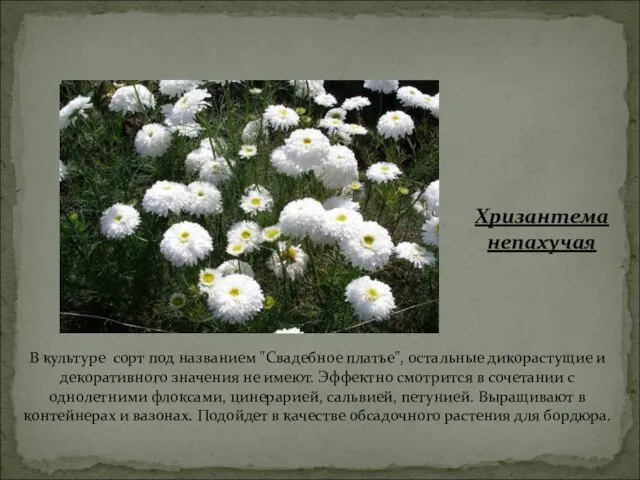 Хризантема непахучая

В культуре сорт под названием "Свадебное платье", остальные дикорастущие и декоративного значения не имеют. Эффектно смотрится в сочетании с однолетними флоксами, цинерарией, сальвией, петунией. Выращивают в контейнерах и вазонах. Подойдет в качестве обсадочного растения для бордюра.